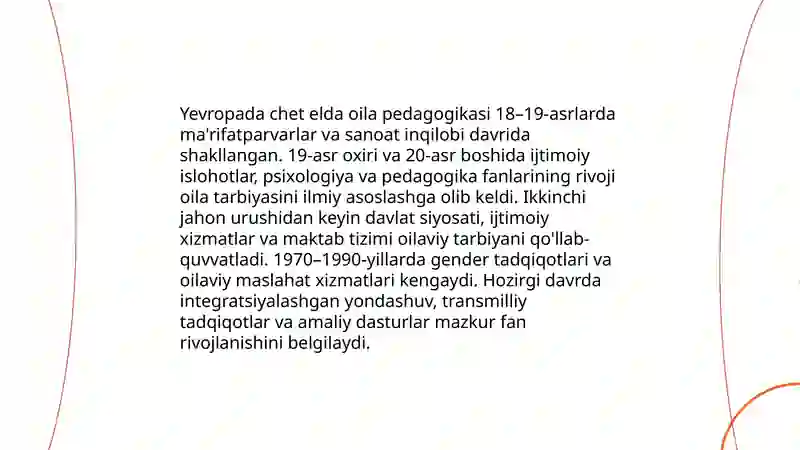 Yevropada chet elda oila pedagogikasi 18–19-asrlarda ma'rifatparvarlar va sanoat inqilobi davrida shakllangan. 19-asr oxiri va 20-asr boshida ijtimoiy islohotlar, psixologiya va pedagogika fanlarining rivoji oila tarbiyasini ilmiy asoslashga olib keldi. Ikkinchi jahon urushidan keyin davlat siyosati, ijtimoiy xizmatlar va maktab tizimi oilaviy tarbiyani qo'llab-quvvatladi. 1970–1990-yillarda gender tadqiqotlari va oilaviy maslahat xizmatlari kengaydi. Hozirgi davrda integratsiyalashgan yondashuv, transmilliy tadqiqotlar va amaliy dasturlar mazkur fan rivojlanishini belgilaydi.